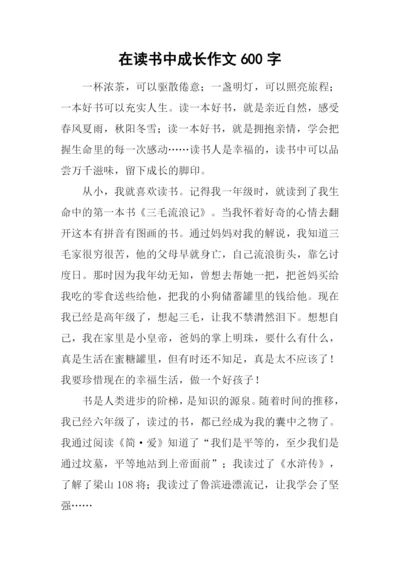 在读书中成长作文 600 字

一杯浓茶，可以驱散倦意；一盏明灯，可以照亮旅程；一本好书可以充实人生。读一本好书，就是亲近自然，感受春风夏雨，秋阳冬雪；读一本好书，就是拥抱亲情，学会把握生命里的每一次感动……读书人是幸福的，读书中可以品尝万千滋味，留下成长的脚印。

从小，我就喜欢读书。记得我一年级时，就读到了我生命中的第一本书《三毛流浪记》。当我怀着好奇的心情去翻开这本有拼音有图画的书。通过妈妈对我的解说，我知道三毛家很穷很苦，他的父母早就身亡，自己流浪街头，靠乞讨度日。那时因为我年幼无知，曾想去帮她一把，把爸妈买给我吃的零食送些给他，把我的小狗储蓄罐里的钱给他。现在我已经是高年级了，想起三毛，让我不禁潸然泪下。想想自己，我在家里是小皇帝，爸妈的掌上明珠，要什么有什么，真是生活在蜜糖罐里，但有时还不知足，真是太不应该了！我要珍惜现在的幸福生活，做一个好孩子！

书是人类进步的阶梯，是知识的源泉。随着时间的推移，我已经六年级了，读过的书，都已经成为我的囊中之物了。我通过阅读《简·爱》知道了“我们是平等的，至少我们是通过坟墓，平等地站到上帝面前”；我读过了《水浒传》，了解了梁山 108 将；我读过了鲁滨逊漂流记，让我学会了坚强……